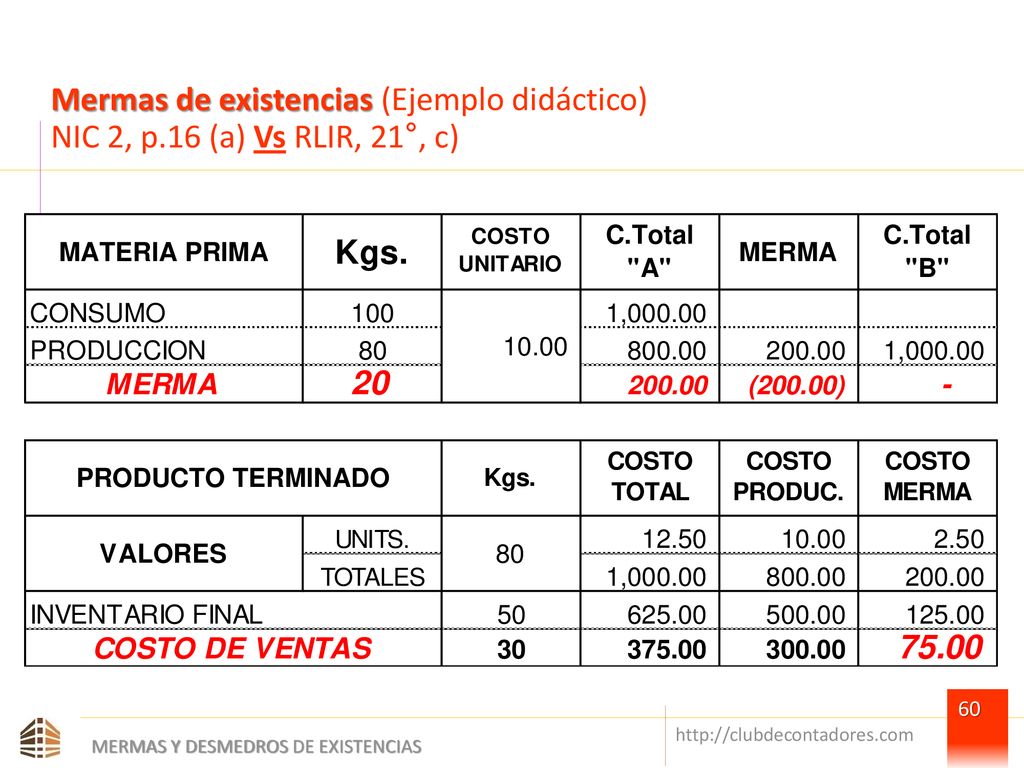 Mermas de existencias (Ejemplo didáctico)
NIC 2, p.16 (a) Vs RLIR, 21°, c)

| MATERIA PRIMA | Kgs. | COSTO UNITARIO | C.Total "A" | MERMA | C.Total "B" |
|---|---|---|---|---|---|
| CONSUMO | 100 | 10.00 | 1,000.00 | | |
| PRODUCCION | 80 | | 800.00 | 200.00 | 1,000.00 |
| MERMA | 20 | | 200.00 | (200.00) | - |

| PRODUCTO TERMINADO | | Kgs. | COSTO TOTAL | COSTO PRODUC. | COSTO MERMA |
|---|---|---|---|---|---|
| VALORES | UNITS. | 80 | 12.50 | 10.00 | 2.50 |
| | TOTALES | | 1,000.00 | 800.00 | 200.00 |
| INVENTARIO FINAL | | 50 | 625.00 | 500.00 | 125.00 |
| COSTO DE VENTAS | | 30 | 375.00 | 300.00 | 75.00 |

60

MERMAS Y DESMEDROS DE EXISTENCIAS

http://clubdecontadores.com